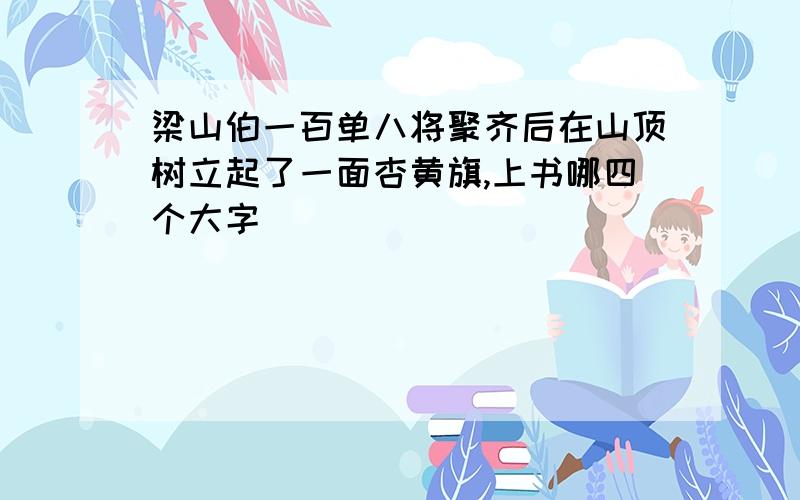 梁山伯一百单八将聚齐后在山顶树立起了一面杏黄旗,上书哪四个大字